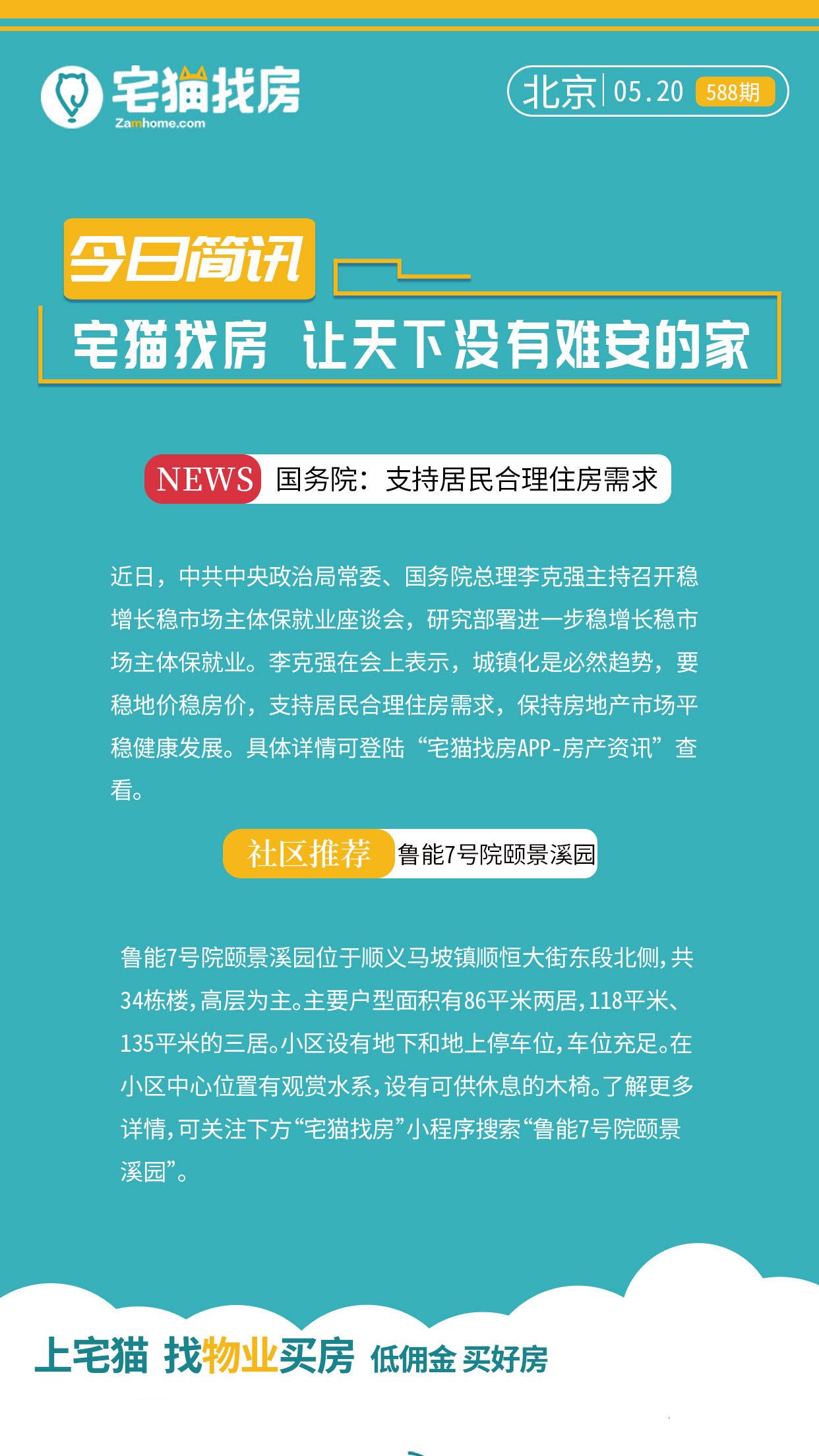 宅猫找房
Zamhome.com

北京 05.20 588期

今日简讯

宅猫找房 让天下没有难安的家

NEWS 国务院：支持居民合理住房需求

近日，中共中央政治局常委、国务院总理李克强主持召开稳增长稳市场主体保就业座谈会，研究部署进一步稳增长稳市场主体保就业。李克强在会上表示，城镇化是必然趋势，要稳地价稳房价，支持居民合理住房需求，保持房地产市场平稳健康发展。具体详情可登陆“宅猫找房APP-房产资讯”查看。

社区推荐 鲁能7号院颐景溪园

鲁能7号院颐景溪园位于顺义马坡镇顺恒大街东段北侧，共34栋楼，高层为主。主要户型面积有86平米两居，118平米、135平米的三居。小区设有地下和地上停车位，车位充足。在小区中心位置有观赏水系，设有可供休息的木椅。了解更多详情，可关注下方“宅猫找房”小程序搜索“鲁能7号院颐景溪园”。

上宅猫 找物业买房 低佣金 买好房